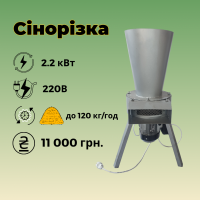 Сінорізка

2.2 кВт

220В

до 120 кг/год

11 000 грн.